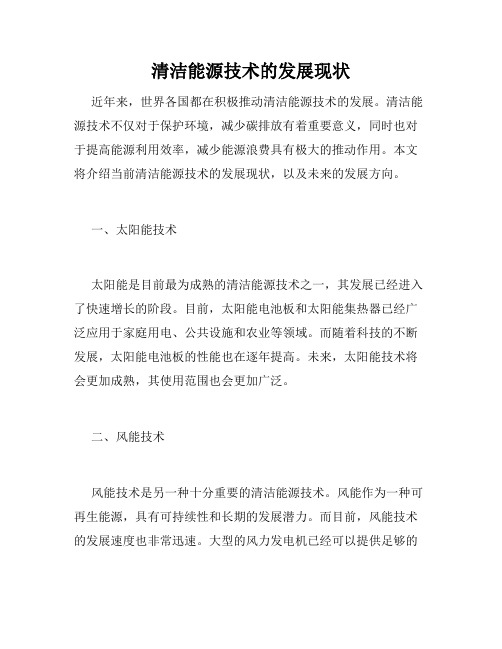 清洁能源技术的发展现状

近年来，世界各国都在积极推动清洁能源技术的发展。清洁能源技术不仅对于保护环境，减少碳排放有着重要意义，同时也对于提高能源利用效率，减少能源浪费具有极大的推动作用。本文将介绍当前清洁能源技术的发展现状，以及未来的发展方向。

一、太阳能技术

太阳能是目前最为成熟的清洁能源技术之一，其发展已经进入了快速增长的阶段。目前，太阳能电池板和太阳能集热器已经广泛应用于家庭用电、公共设施和农业等领域。而随着科技的不断发展，太阳能电池板的性能也在逐年提高。未来，太阳能技术将会更加成熟，其使用范围也会更加广泛。

二、风能技术

风能技术是另一种十分重要的清洁能源技术。风能作为一种可再生能源，具有可持续性和长期的发展潜力。而目前，风能技术的发展速度也非常迅速。大型的风力发电机已经可以提供足够的